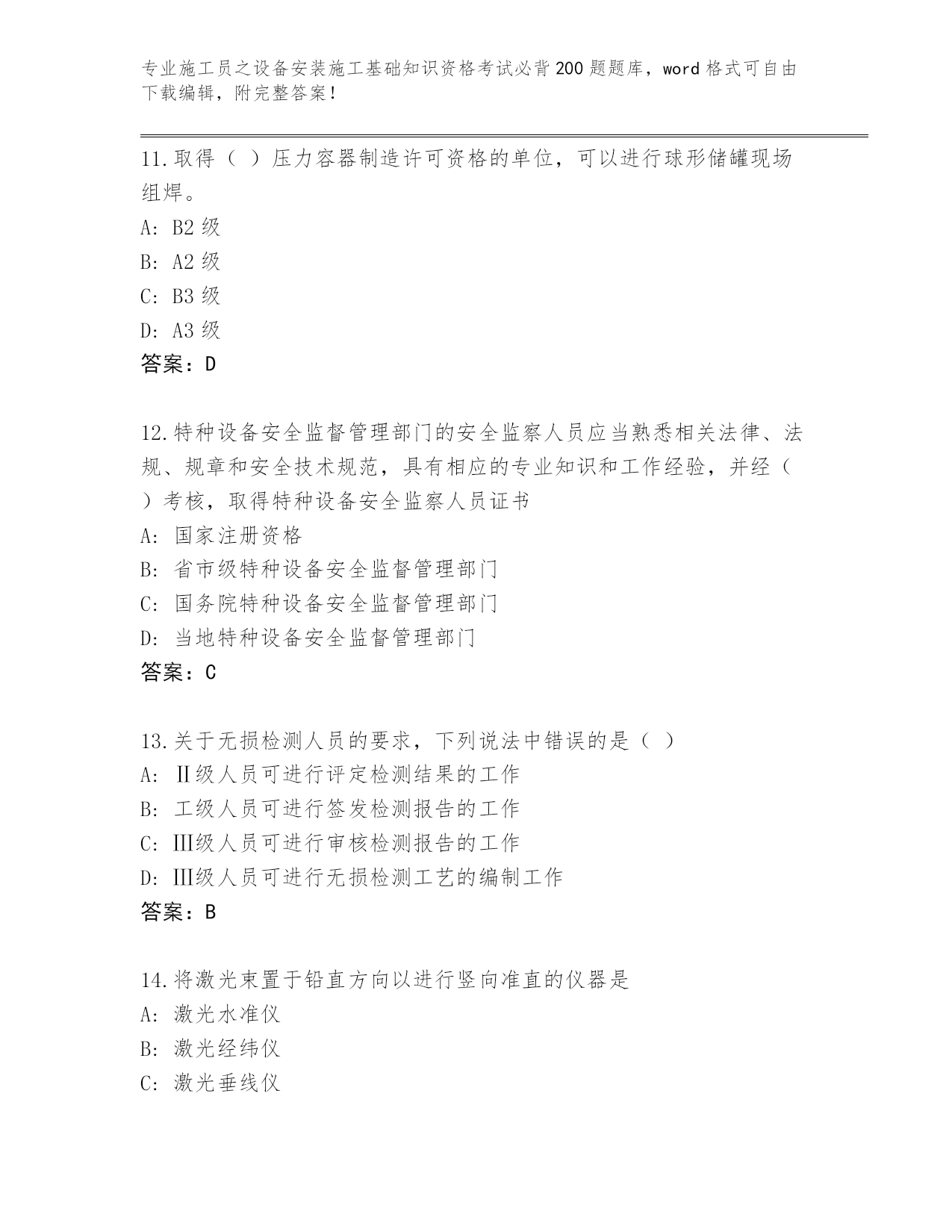 专业施工员之设备安装施工基础知识资格考试必背200题题库，word格式可自由下载编辑，附完整答案！

11.取得（ ）压力容器制造许可资格的单位，可以进行球形储罐现场组焊。
A: B2级
B: A2级
C: B3级
D: A3级
答案：D

12.特种设备安全监督管理部门的安全监察人员应当熟悉相关法律、法规、规章和安全技术规范，具有相应的专业知识和工作经验，并经（ ）考核，取得特种设备安全监察人员证书
A: 国家注册资格
B: 省市级特种设备安全监督管理部门
C: 国务院特种设备安全监督管理部门
D: 当地特种设备安全监督管理部门
答案：C

13.关于无损检测人员的要求，下列说法中错误的是（ ）
A: Ⅱ级人员可进行评定检测结果的工作
B: 工级人员可进行签发检测报告的工作
C: Ⅲ级人员可进行审核检测报告的工作
D: Ⅲ级人员可进行无损检测工艺的编制工作
答案：B

14.将激光束置于铅直方向以进行竖向准直的仪器是
A: 激光水准仪
B: 激光经纬仪
C: 激光垂线仪